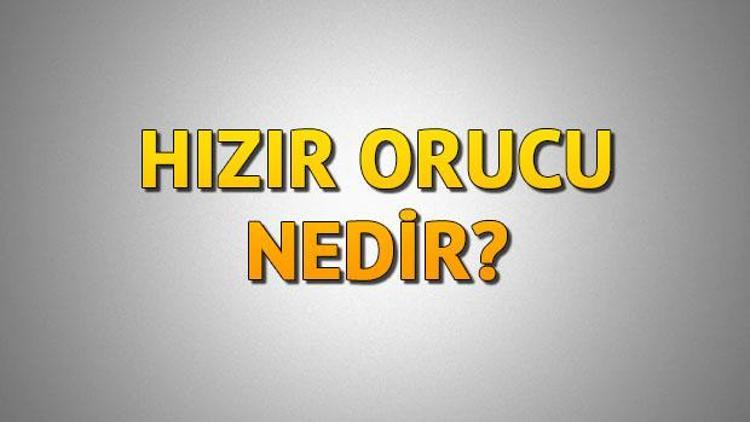 HIZIR ORUCU NEDİR?